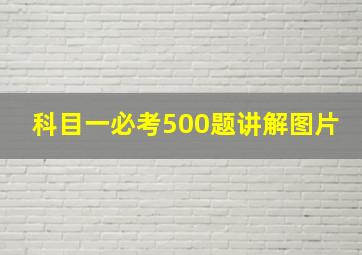 科目一必考500题讲解图片